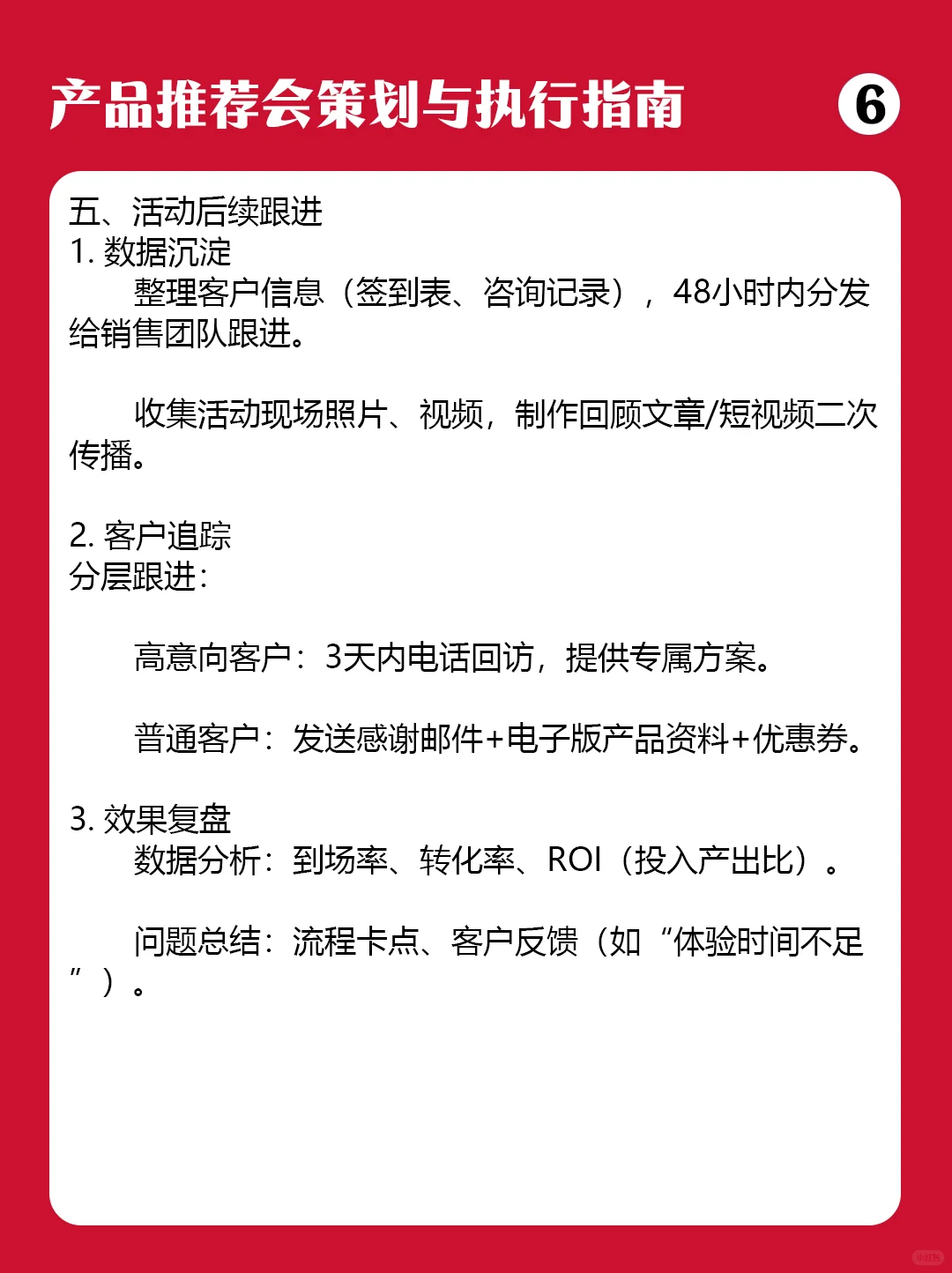 产品推荐会策划与执行指南 6

五、活动后续跟进
1. 数据沉淀
整理客户信息（签到表、咨询记录），48小时内分发给销售团队跟进。

收集活动现场照片、视频，制作回顾文章/短视频二次传播。

2. 客户追踪
分层跟进：

高意向客户：3天内电话回访，提供专属方案。

普通客户：发送感谢邮件+电子版产品资料+优惠券。

3. 效果复盘
数据分析：到场率、转化率、ROI（投入产出比）。

问题总结：流程卡点、客户反馈（如“体验时间不足”）。